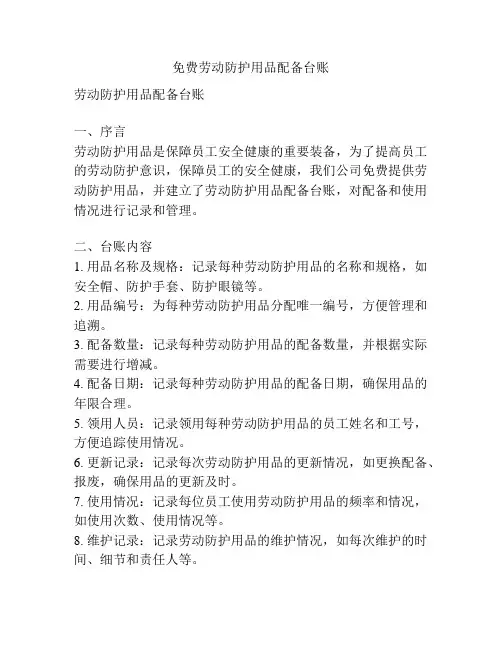 免费劳动防护用品配备台账

劳动防护用品配备台账

一、序言
劳动防护用品是保障员工安全健康的重要装备，为了提高员工的劳动防护意识，保障员工的安全健康，我们公司免费提供劳动防护用品，并建立了劳动防护用品配备台账，对配备和使用情况进行记录和管理。

二、台账内容
1. 用品名称及规格：记录每种劳动防护用品的名称和规格，如安全帽、防护手套、防护眼镜等。
2. 用品编号：为每种劳动防护用品分配唯一编号，方便管理和追溯。
3. 配备数量：记录每种劳动防护用品的配备数量，并根据实际需要进行增减。
4. 配备日期：记录每种劳动防护用品的配备日期，确保用品的年限合理。
5. 领用人员：记录领用每种劳动防护用品的员工姓名和工号，方便追踪使用情况。
6. 更新记录：记录每次劳动防护用品的更新情况，如更换配备、报废，确保用品的更新及时。
7. 使用情况：记录每位员工使用劳动防护用品的频率和情况，如使用次数、使用情况等。
8. 维护记录：记录劳动防护用品的维护情况，如每次维护的时间、细节和责任人等。